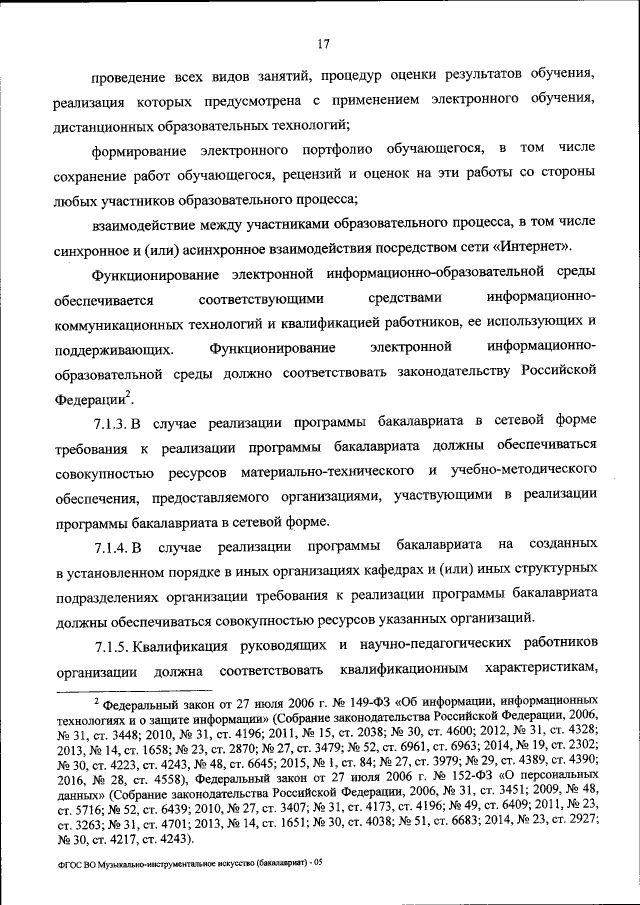 17

проведение всех видов занятий, процедур оценки результатов обучения, реализация которых предусмотрена с применением электронного обучения, дистанционных образовательных технологий;

формирование электронного портфолио обучающегося, в том числе сохранение работ обучающегося, рецензий и оценок на эти работы со стороны любых участников образовательного процесса;

взаимодействие между участниками образовательного процесса, в том числе синхронное и (или) асинхронное взаимодействия посредством сети «Интернет».

Функционирование электронной информационно-образовательной среды обеспечивается соответствующими средствами информационно-коммуникационных технологий и квалификацией работников, ее использующих и поддерживающих. Функционирование электронной информационно-образовательной среды должно соответствовать законодательству Российской Федерации$^2$.

7.1.3. В случае реализации программы бакалавриата в сетевой форме требования к реализации программы бакалавриата должны обеспечиваться совокупностью ресурсов материально-технического и учебно-методического обеспечения, предоставляемого организациями, участвующими в реализации программы бакалавриата в сетевой форме.

7.1.4. В случае реализации программы бакалавриата на созданных в установленном порядке в иных организациях кафедрах и (или) иных структурных подразделениях организации требования к реализации программы бакалавриата должны обеспечиваться совокупностью ресурсов указанных организаций.

7.1.5. Квалификация руководящих и научно-педагогических работников организации должна соответствовать квалификационным характеристикам,

$^2$ Федеральный закон от 27 июля 2006 г. № 149-ФЗ «Об информации, информационных технологиях и о защите информации» (Собрание законодательства Российской Федерации, 2006, № 31, ст. 3448; 2010, № 31, ст. 4196; 2011, № 15, ст. 2038; № 30, ст. 4600; 2012, № 31, ст. 4328; 2013, № 14, ст. 1658; № 23, ст. 2870; № 27, ст. 3479; № 52, ст. 6961, ст. 6963; 2014, № 19, ст. 2302; № 30, ст. 4223, ст. 4243, № 48, ст. 6645; 2015, № 1, ст. 84; № 27, ст. 3979; № 29, ст. 4389, ст. 4390; 2016, № 28, ст. 4558), Федеральный закон от 27 июля 2006 г. № 152-ФЗ «О персональных данных» (Собрание законодательства Российской Федерации, 2006, № 31, ст. 3451; 2009, № 48, ст. 5716; № 52, ст. 6439; 2010, № 27, ст. 3407; № 31, ст. 4173, ст. 4196; № 49, ст. 6409; 2011, № 23, ст. 3263; № 31, ст. 4701; 2013, № 14, ст. 1651; № 30, ст. 4038; № 51, ст. 6683; 2014, № 23, ст. 2927; № 30, ст. 4217, ст. 4243).

ФГОС ВО Музыкально-инструментальное искусство (бакалавриат) - 05